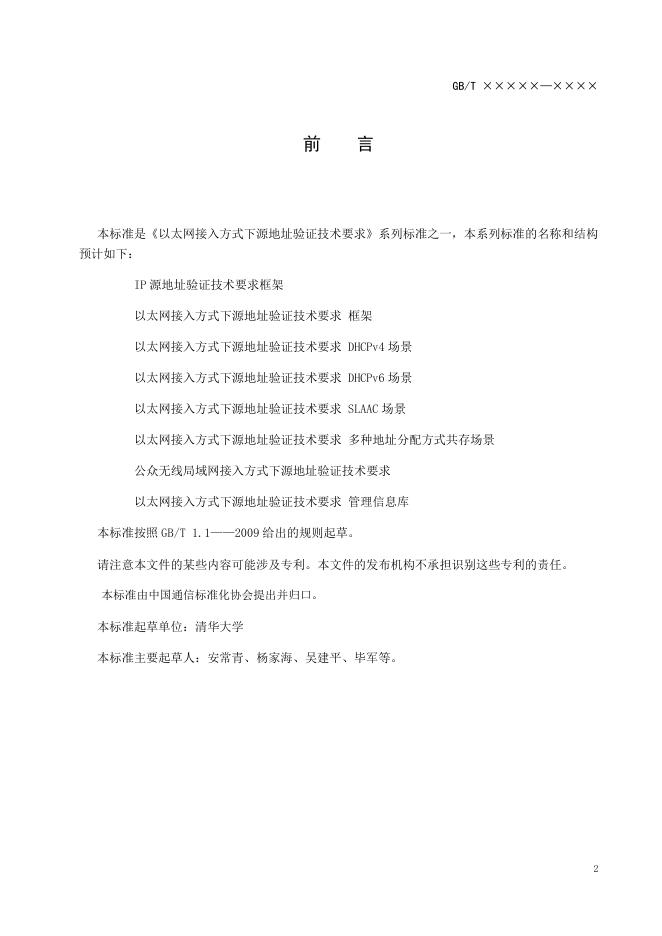 GB/T ×××××—××××

前 言

本标准是《以太网接入方式下源地址验证技术要求》系列标准之一，本系列标准的名称和结构预计如下：

IP源地址验证技术要求框架

以太网接入方式下源地址验证技术要求 框架

以太网接入方式下源地址验证技术要求 DHCPv4场景

以太网接入方式下源地址验证技术要求 DHCPv6场景

以太网接入方式下源地址验证技术要求 SLAAC场景

以太网接入方式下源地址验证技术要求 多种地址分配方式共存场景

公众无线局域网接入方式下源地址验证技术要求

以太网接入方式下源地址验证技术要求 管理信息库

本标准按照GB/T 1.1——2009给出的规则起草。

请注意本文件的某些内容可能涉及专利。本文件的发布机构不承担识别这些专利的责任。

本标准由中国通信标准化协会提出并归口。

本标准起草单位：清华大学

本标准主要起草人：安常青、杨家海、吴建平、毕军等。

2